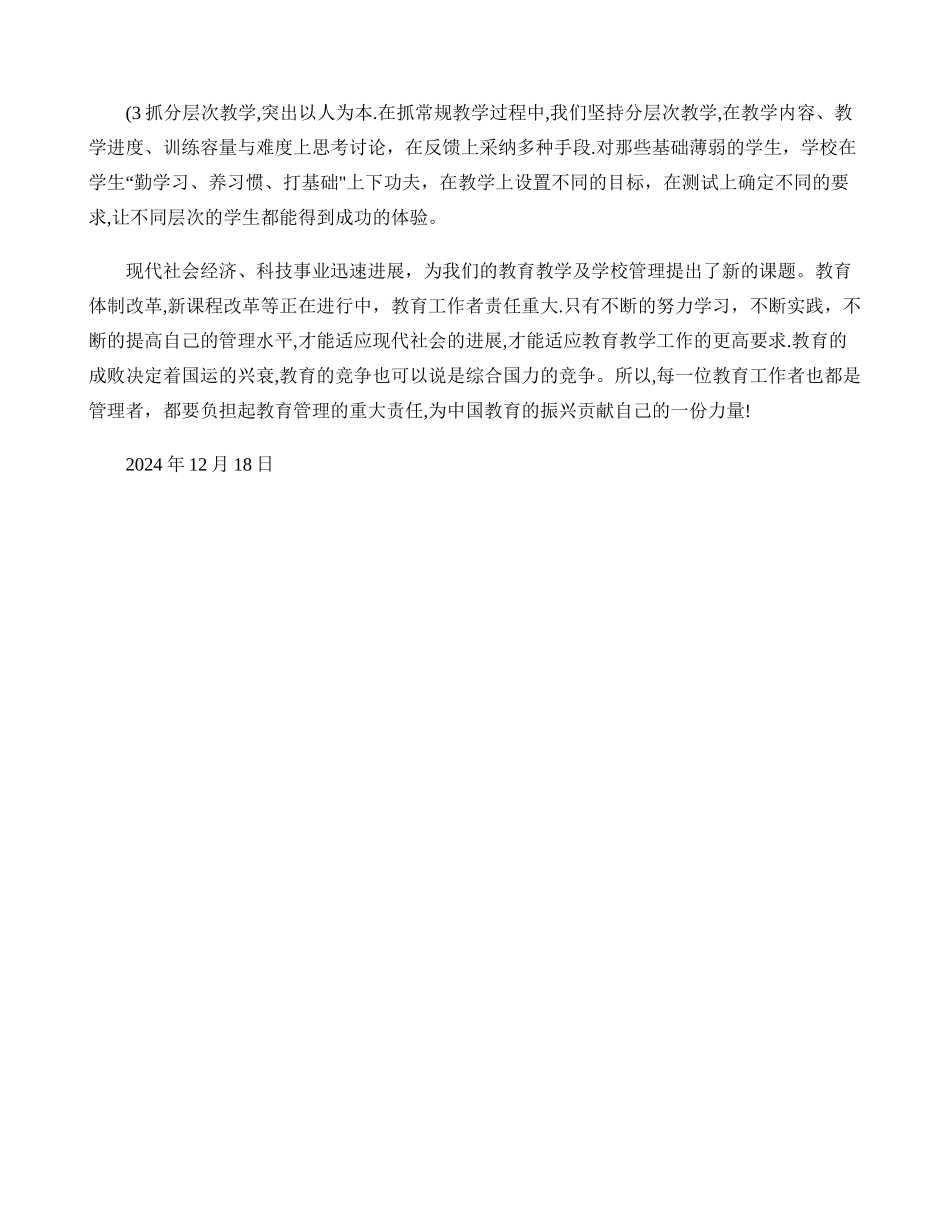 (3 抓分层次教学,突出以人为本.在抓常规教学过程中,我们坚持分层次教学,在教学内容、教学进度、训练容量与难度上思考讨论，在反馈上采纳多种手段.对那些基础薄弱的学生，学校在学生“勤学习、养习惯、打基础"上下功夫，在教学上设置不同的目标，在测试上确定不同的要求,让不同层次的学生都能得到成功的体验。

现代社会经济、科技事业迅速进展，为我们的教育教学及学校管理提出了新的课题。教育体制改革,新课程改革等正在进行中，教育工作者责任重大.只有不断的努力学习，不断实践，不断的提高自己的管理水平,才能适应现代社会的进展,才能适应教育教学工作的更高要求.教育的成败决定着国运的兴衰,教育的竞争也可以说是综合国力的竞争。所以,每一位教育工作者也都是管理者，都要负担起教育管理的重大责任,为中国教育的振兴贡献自己的一份力量!

2024 年 12 月 18 日